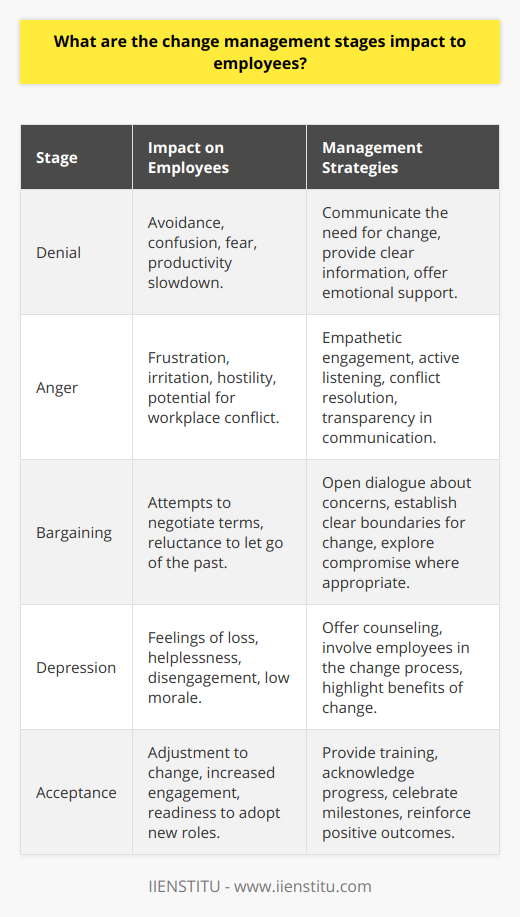 What are the change management stages impact to employees?

| Stage | Impact on Employees | Management Strategies |
|---|---|---|
| Denial | Avoidance, confusion, fear, productivity slowdown. | Communicate the need for change, provide clear information, offer emotional support. |
| Anger | Frustration, irritation, hostility, potential for workplace conflict. | Empathetic engagement, active listening, conflict resolution, transparency in communication. |
| Bargaining | Attempts to negotiate terms, reluctance to let go of the past. | Open dialogue about concerns, establish clear boundaries for change, explore compromise where appropriate. |
| Depression | Feelings of loss, helplessness, disengagement, low morale. | Offer counseling, involve employees in the change process, highlight benefits of change. |
| Acceptance | Adjustment to change, increased engagement, readiness to adopt new roles. | Provide training, acknowledge progress, celebrate milestones, reinforce positive outcomes. |

IIENSTITU - www.iienstitu.com